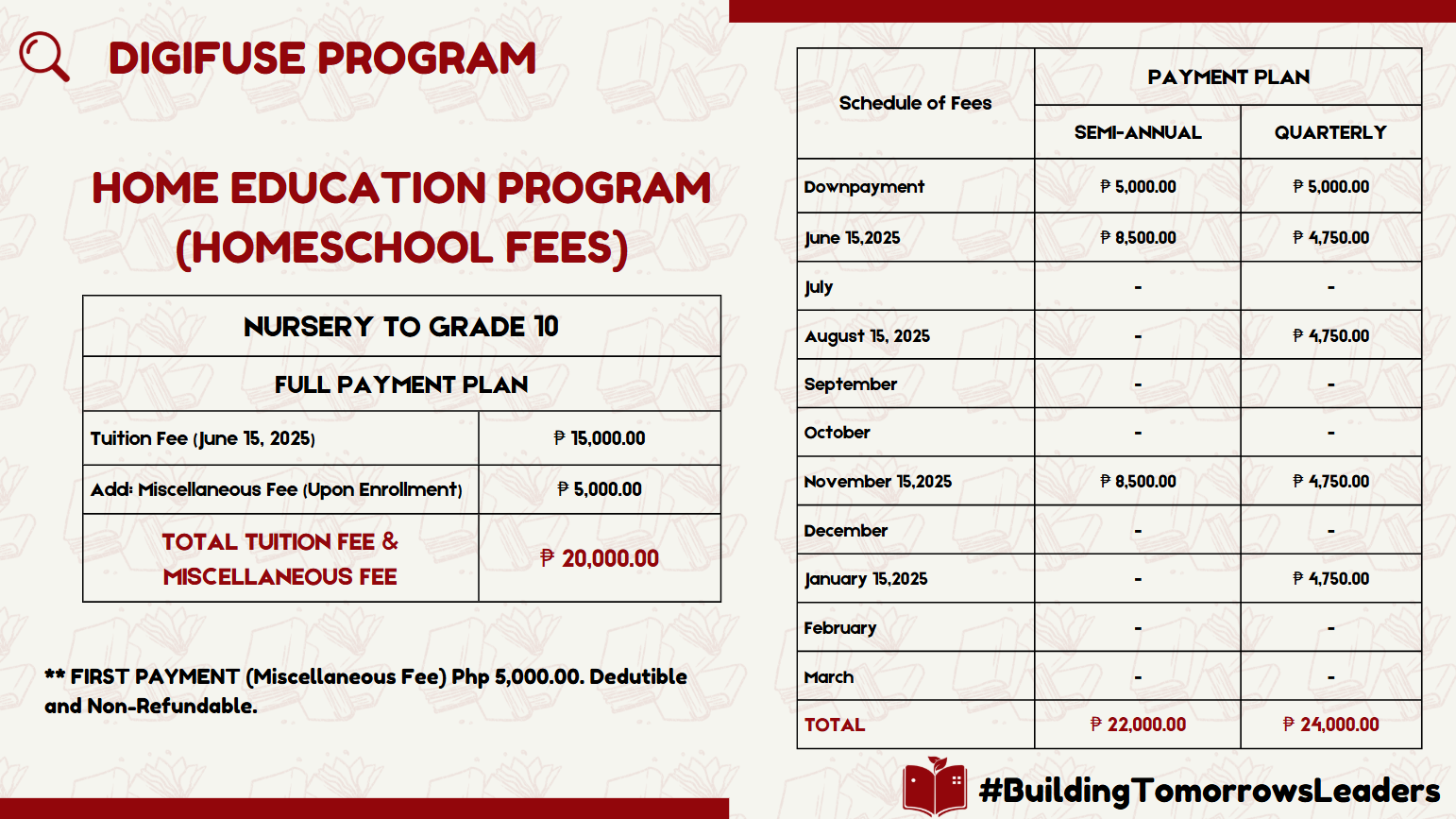 DIGIFUSE PROGRAM

HOME EDUCATION PROGRAM (HOMESCHOOL FEES)

| NURSERY TO GRADE 10 | |
|---|---|
| FULL PAYMENT PLAN | |
| Tuition Fee (June 15, 2025) | ₱ 15,000.00 |
| Add: Miscellaneous Fee (Upon Enrollment) | ₱ 5,000.00 |
| TOTAL TUITION FEE & MISCELLANEOUS FEE | ₱ 20,000.00 |

** FIRST PAYMENT (Miscellaneous Fee) Php 5,000.00. Dedutible and Non-Refundable.

| Schedule of Fees | PAYMENT PLAN | |
|---|---|---|
| | SEMI-ANNUAL | QUARTERLY |
| Downpayment | ₱ 5,000.00 | ₱ 5,000.00 |
| June 15,2025 | ₱ 8,500.00 | ₱ 4,750.00 |
| July | - | - |
| August 15, 2025 | - | ₱ 4,750.00 |
| September | - | - |
| October | - | - |
| November 15,2025 | ₱ 8,500.00 | ₱ 4,750.00 |
| December | - | - |
| January 15,2025 | - | ₱ 4,750.00 |
| February | - | - |
| March | - | - |
| TOTAL | ₱ 22,000.00 | ₱ 24,000.00 |

#BuildingTomorrowsLeaders